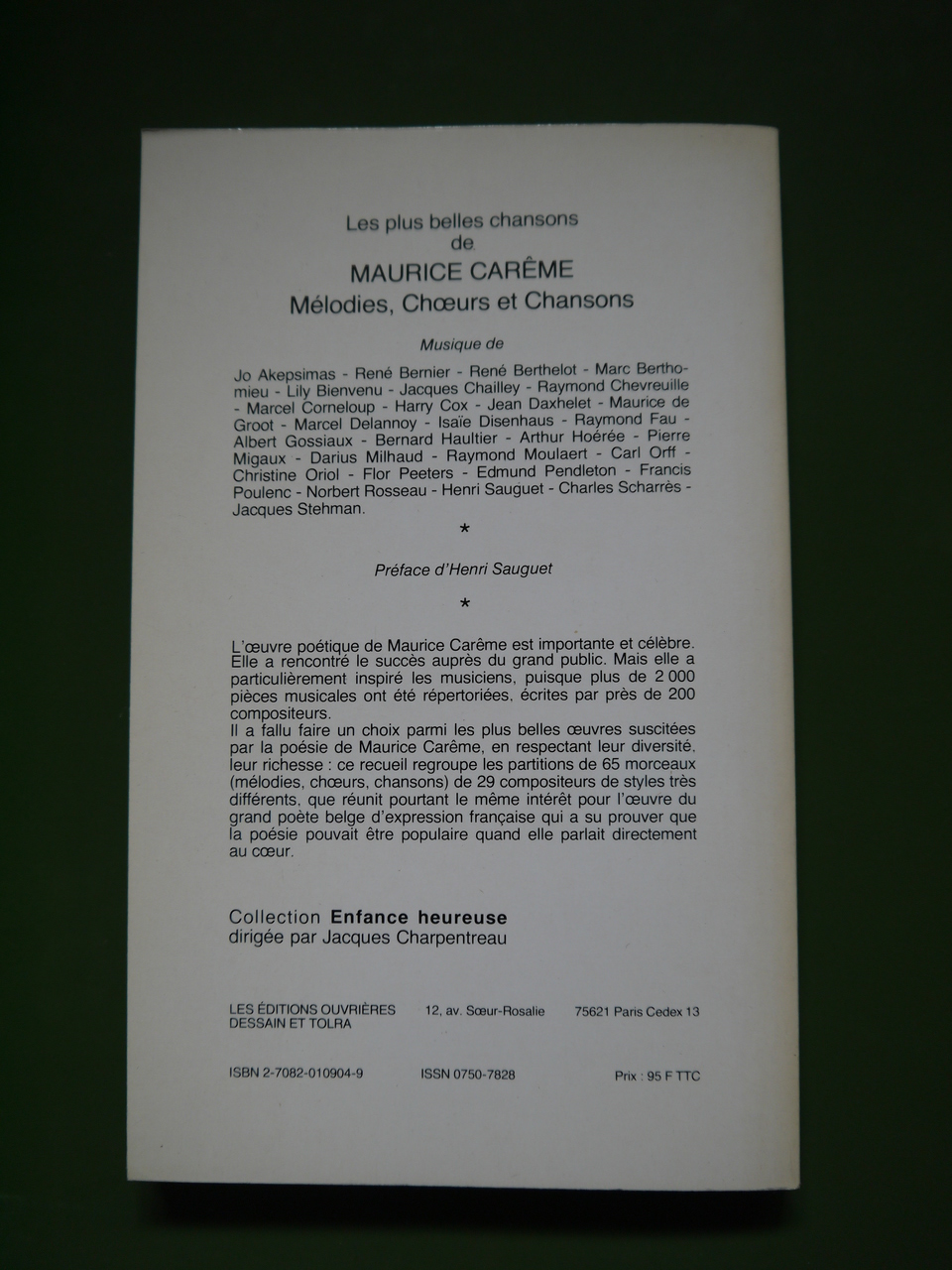 Les plus belles chansons
de
MAURICE CARÊME
Mélodies, Chœurs et Chansons

Musique de

Jo Akepsimas - René Bernier - René Berthelot - Marc Berthomieu - Lily Bienvenu - Jacques Chailley - Raymond Chevreuille - Marcel Corneloup - Harry Cox - Jean Daxhelet - Maurice de Groot - Marcel Delannoy - Isaïe Disenhaus - Raymond Fau - Albert Gossiaux - Bernard Haultier - Arthur Hoérée - Pierre Migaux - Darius Milhaud - Raymond Moulaert - Carl Orff - Christine Oriol - Flor Peeters - Edmund Pendleton - Francis Poulenc - Norbert Rosseau - Henri Sauguet - Charles Scharrès - Jacques Stehman.

*

Préface d'Henri Sauguet

*

L'œuvre poétique de Maurice Carême est importante et célèbre. Elle a rencontré le succès auprès du grand public. Mais elle a particulièrement inspiré les musiciens, puisque plus de 2 000 pièces musicales ont été répertoriées, écrites par près de 200 compositeurs.
Il a fallu faire un choix parmi les plus belles œuvres suscitées par la poésie de Maurice Carême, en respectant leur diversité, leur richesse : ce recueil regroupe les partitions de 65 morceaux (mélodies, chœurs, chansons) de 29 compositeurs de styles très différents, que réunit pourtant le même intérêt pour l'œuvre du grand poète belge d'expression française qui a su prouver que la poésie pouvait être populaire quand elle parlait directement au cœur.

Collection Enfance heureuse
dirigée par Jacques Charpentreau

LES ÉDITIONS OUVRIÈRES
DESSAIN ET TOLRA
12, av. Sœur-Rosalie
75621 Paris Cedex 13

ISBN 2-7082-010904-9
ISSN 0750-7828
Prix : 95 F TTC